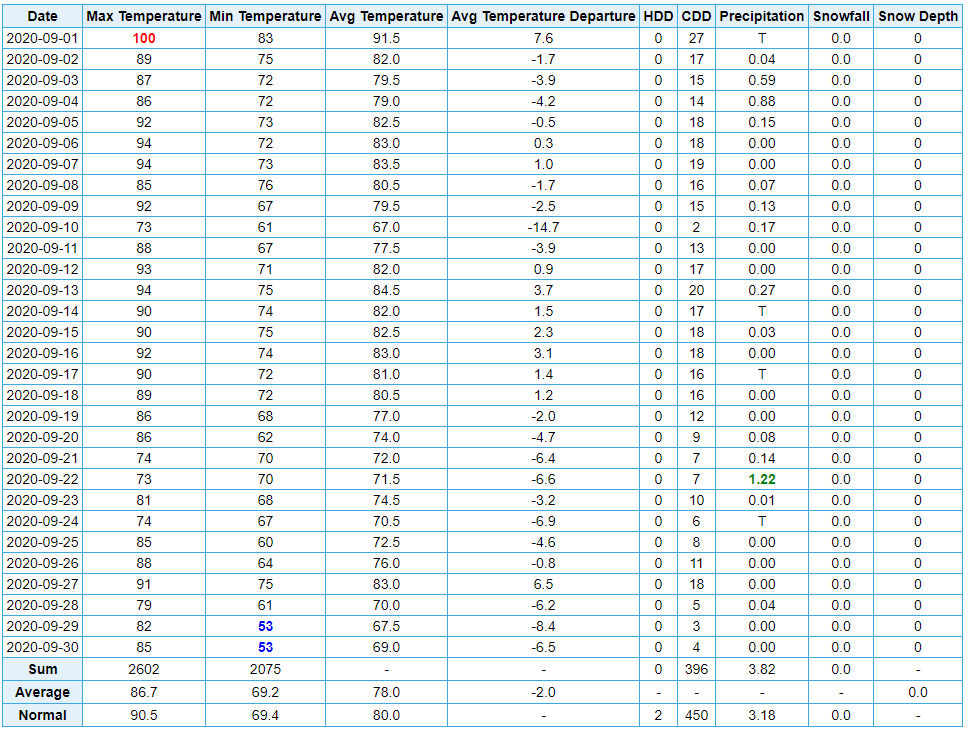 | Date | Max Temperature | Min Temperature | Avg Temperature | Avg Temperature Departure | HDD | CDD | Precipitation | Snowfall | Snow Depth |
|---|---|---|---|---|---|---|---|---|---|
| 2020-09-01 | 100 | 83 | 91.5 | 7.6 | 0 | 27 | T | 0.0 | 0 |
| 2020-09-02 | 89 | 75 | 82.0 | -1.7 | 0 | 17 | 0.04 | 0.0 | 0 |
| 2020-09-03 | 87 | 72 | 79.5 | -3.9 | 0 | 15 | 0.59 | 0.0 | 0 |
| 2020-09-04 | 86 | 72 | 79.0 | -4.2 | 0 | 14 | 0.88 | 0.0 | 0 |
| 2020-09-05 | 92 | 73 | 82.5 | -0.5 | 0 | 18 | 0.15 | 0.0 | 0 |
| 2020-09-06 | 94 | 72 | 83.0 | 0.3 | 0 | 18 | 0.00 | 0.0 | 0 |
| 2020-09-07 | 94 | 73 | 83.5 | 1.0 | 0 | 19 | 0.00 | 0.0 | 0 |
| 2020-09-08 | 85 | 76 | 80.5 | -1.7 | 0 | 16 | 0.07 | 0.0 | 0 |
| 2020-09-09 | 92 | 67 | 79.5 | -2.5 | 0 | 15 | 0.13 | 0.0 | 0 |
| 2020-09-10 | 73 | 61 | 67.0 | -14.7 | 0 | 2 | 0.17 | 0.0 | 0 |
| 2020-09-11 | 88 | 67 | 77.5 | -3.9 | 0 | 13 | 0.00 | 0.0 | 0 |
| 2020-09-12 | 93 | 71 | 82.0 | 0.9 | 0 | 17 | 0.00 | 0.0 | 0 |
| 2020-09-13 | 94 | 75 | 84.5 | 3.7 | 0 | 20 | 0.27 | 0.0 | 0 |
| 2020-09-14 | 90 | 74 | 82.0 | 1.5 | 0 | 17 | T | 0.0 | 0 |
| 2020-09-15 | 90 | 75 | 82.5 | 2.3 | 0 | 18 | 0.03 | 0.0 | 0 |
| 2020-09-16 | 92 | 74 | 83.0 | 3.1 | 0 | 18 | 0.00 | 0.0 | 0 |
| 2020-09-17 | 90 | 72 | 81.0 | 1.4 | 0 | 16 | T | 0.0 | 0 |
| 2020-09-18 | 89 | 72 | 80.5 | 1.2 | 0 | 16 | 0.00 | 0.0 | 0 |
| 2020-09-19 | 86 | 68 | 77.0 | -2.0 | 0 | 12 | 0.00 | 0.0 | 0 |
| 2020-09-20 | 86 | 62 | 74.0 | -4.7 | 0 | 9 | 0.08 | 0.0 | 0 |
| 2020-09-21 | 74 | 70 | 72.0 | -6.4 | 0 | 7 | 0.14 | 0.0 | 0 |
| 2020-09-22 | 73 | 70 | 71.5 | -6.6 | 0 | 7 | 1.22 | 0.0 | 0 |
| 2020-09-23 | 81 | 68 | 74.5 | -3.2 | 0 | 10 | 0.01 | 0.0 | 0 |
| 2020-09-24 | 74 | 67 | 70.5 | -6.9 | 0 | 6 | T | 0.0 | 0 |
| 2020-09-25 | 85 | 60 | 72.5 | -4.6 | 0 | 8 | 0.00 | 0.0 | 0 |
| 2020-09-26 | 88 | 64 | 76.0 | -0.8 | 0 | 11 | 0.00 | 0.0 | 0 |
| 2020-09-27 | 91 | 75 | 83.0 | 6.5 | 0 | 18 | 0.00 | 0.0 | 0 |
| 2020-09-28 | 79 | 61 | 70.0 | -6.2 | 0 | 5 | 0.04 | 0.0 | 0 |
| 2020-09-29 | 82 | 53 | 67.5 | -8.4 | 0 | 3 | 0.00 | 0.0 | 0 |
| 2020-09-30 | 85 | 53 | 69.0 | -6.5 | 0 | 4 | 0.00 | 0.0 | 0 |
| Sum | 2602 | 2075 | - | - | 0 | 396 | 3.82 | 0.0 | - |
| Average | 86.7 | 69.2 | 78.0 | -2.0 | - | - | - | - | 0.0 |
| Normal | 90.5 | 69.4 | 80.0 | - | 2 | 450 | 3.18 | 0.0 | - |